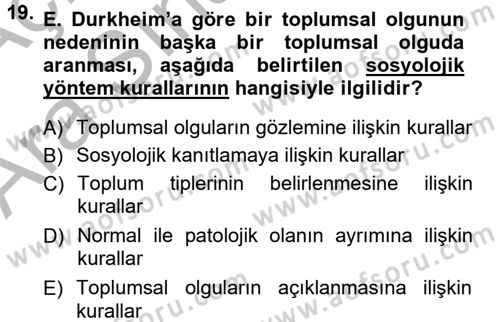 19. E. Durkheim'a göre bir toplumsal olgunun nedeninin başka bir toplumsal olguda aranması, aşağıda belirtilen sosyolojik yöntem kurallarının hangisiyle ilgilidir?

A) Toplumsal olguların gözlemine ilişkin kurallar
B) Sosyolojik kanıtlamaya ilişkin kurallar
C) Toplum tiplerinin belirlenmesine ilişkin kurallar
D) Normal ile patolojik olanın ayrımına ilişkin kurallar
E) Toplumsal olguların açıklanmasına ilişkin kurallar

www.aofsoru.com